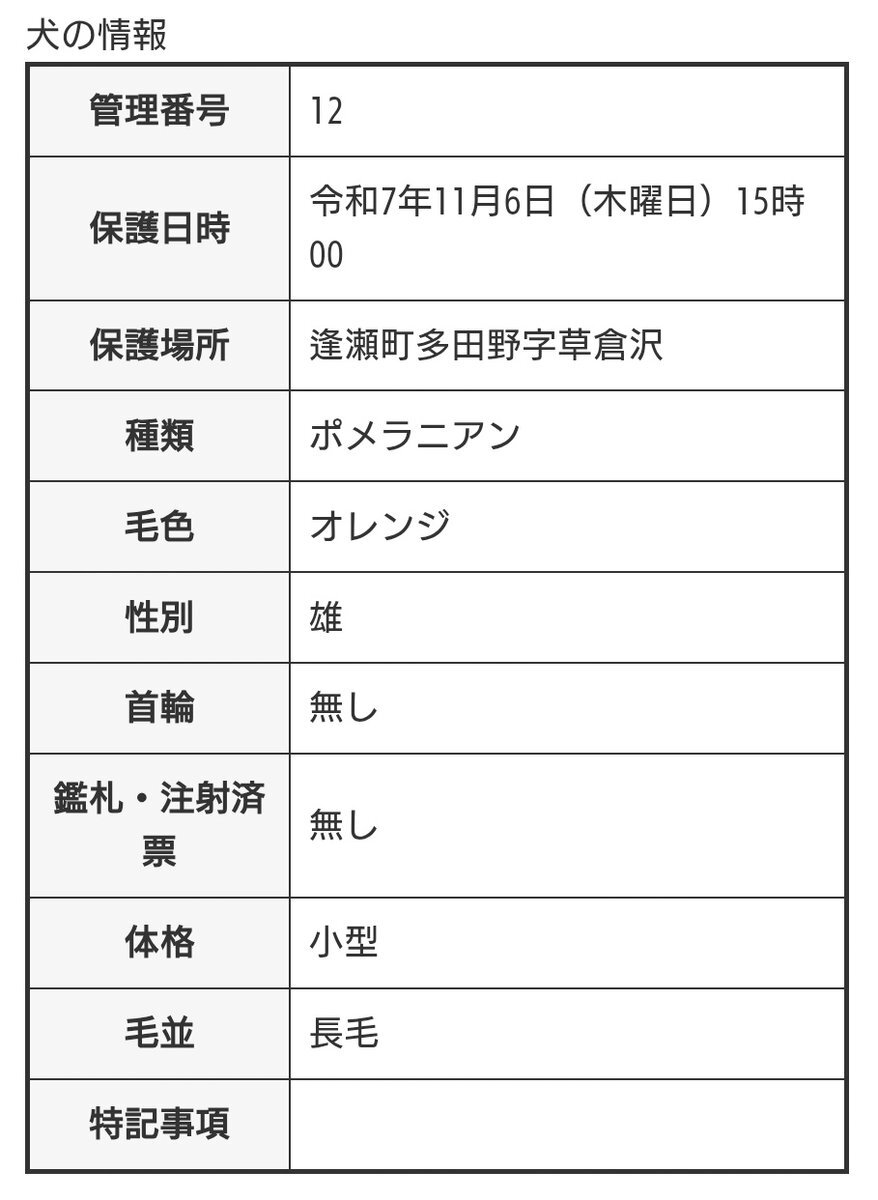 犬の情報

| 管理番号 | 12 |
|---|---|
| 保護日時 | 令和7年11月6日（木曜日）15時00 |
| 保護場所 | 逢瀬町多田野字草倉沢 |
| 種類 | ポメラニアン |
| 毛色 | オレンジ |
| 性別 | 雄 |
| 首輪 | 無し |
| 鑑札・注射済票 | 無し |
| 体格 | 小型 |
| 毛並 | 長毛 |
| 特記事項 | |